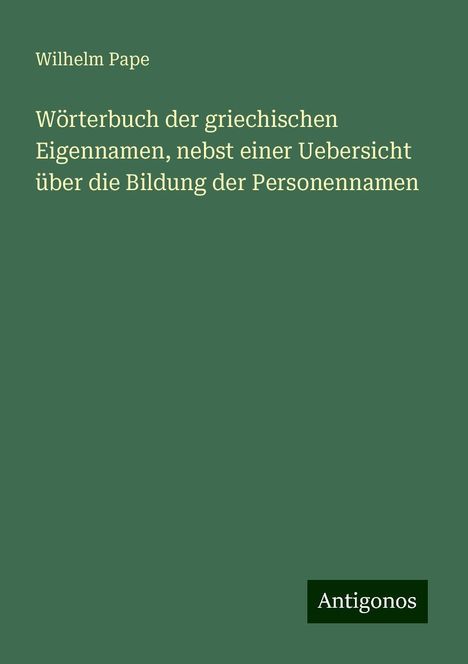 Wilhelm Pape

Wörterbuch der griechischen Eigennamen, nebst einer Uebersicht über die Bildung der Personennamen

Antigonos